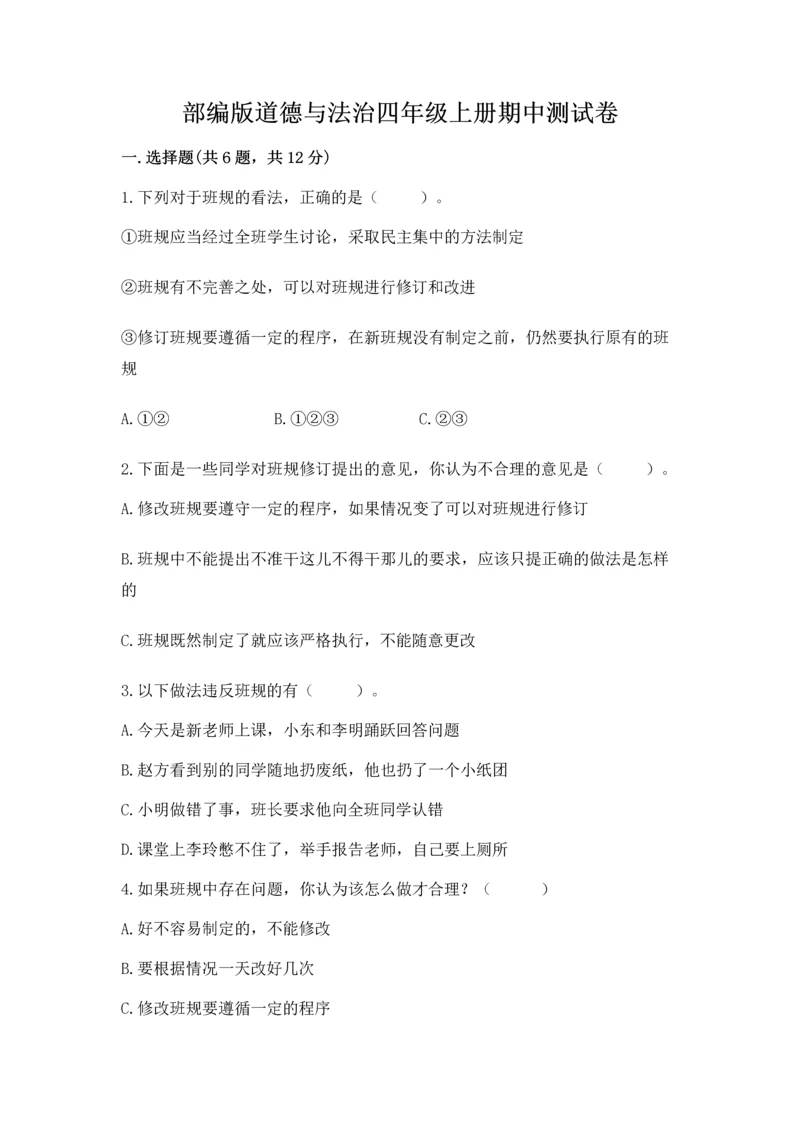 部编版道德与法治四年级上册期中测试卷

一.选择题(共6题，共12分)

1.下列对于班规的看法，正确的是（　　）。

①班规应当经过全班学生讨论，采取民主集中的方法制定

②班规有不完善之处，可以对班规进行修订和改进

③修订班规要遵循一定的程序，在新班规没有制定之前，仍然要执行原有的班规

A.①②　　　B.①②③　　　C.②③

2.下面是一些同学对班规修订提出的意见，你认为不合理的意见是（　　）。

A.修改班规要遵守一定的程序，如果情况变了可以对班规进行修订

B.班规中不能提出不准干这儿不得干那儿的要求，应该只提正确的做法是怎样的

C.班规既然制定了就应该严格执行，不能随意更改

3.以下做法违反班规的有（　　）。

A.今天是新老师上课，小东和李明踊跃回答问题

B.赵方看到别的同学随地扔废纸，他也扔了一个小纸团

C.小明做错了事，班长要求他向全班同学认错

D.课堂上李玲憋不住了，举手报告老师，自己要上厕所

4.如果班规中存在问题，你认为该怎么做才合理？（　　）

A.好不容易制定的，不能修改

B.要根据情况一天改好几次

C.修改班规要遵循一定的程序